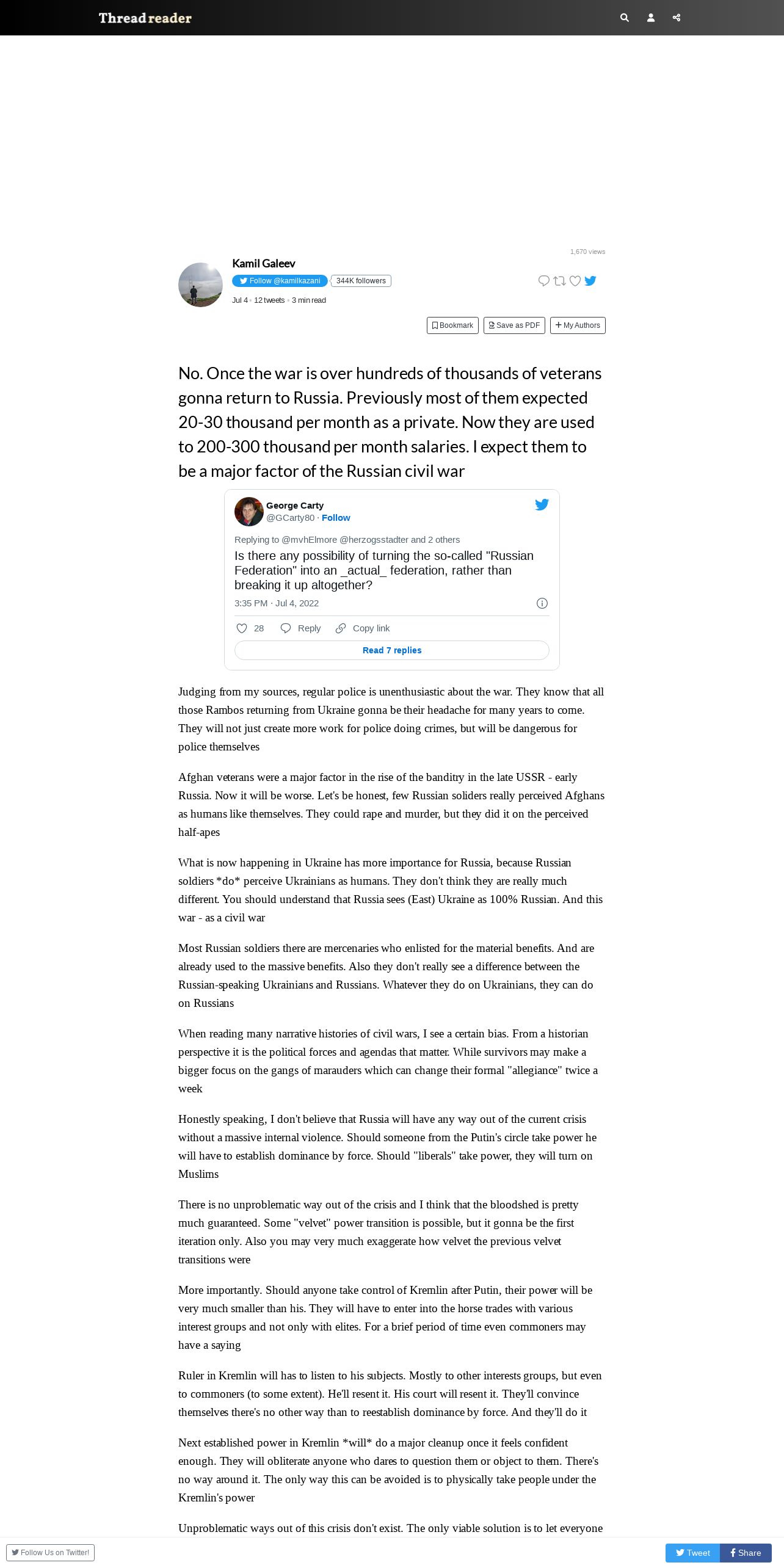 Thread reader

1,670 views

Kamil Galeev
Follow @kamilkazani 344K followers
Jul 4 • 12 tweets • 3 min read

Bookmark Save as PDF + My Authors

No. Once the war is over hundreds of thousands of veterans gonna return to Russia. Previously most of them expected 20-30 thousand per month as a private. Now they are used to 200-300 thousand per month salaries. I expect them to be a major factor of the Russian civil war

George Carty
@GCarty80 · Follow

Replying to @mvhElmore @herzogsstadter and 2 others
Is there any possibility of turning the so-called "Russian Federation" into an _actual_ federation, rather than breaking it up altogether?
3:35 PM · Jul 4, 2022

28 Reply Copy link

Read 7 replies

Judging from my sources, regular police is unenthusiastic about the war. They know that all those Rambos returning from Ukraine gonna be their headache for many years to come. They will not just create more work for police doing crimes, but will be dangerous for police themselves

Afghan veterans were a major factor in the rise of the banditry in the late USSR - early Russia. Now it will be worse. Let's be honest, few Russian soliders really perceived Afghans as humans like themselves. They could rape and murder, but they did it on the perceived half-apes

What is now happening in Ukraine has more importance for Russia, because Russian soldiers *do* perceive Ukrainians as humans. They don't think they are really much different. You should understand that Russia sees (East) Ukraine as 100% Russian. And this war - as a civil war

Most Russian soldiers there are mercenaries who enlisted for the material benefits. And are already used to the massive benefits. Also they don't really see a difference between the Russian-speaking Ukrainians and Russians. Whatever they do on Ukrainians, they can do on Russians

When reading many narrative histories of civil wars, I see a certain bias. From a historian perspective it is the political forces and agendas that matter. While survivors may make a bigger focus on the gangs of marauders which can change their formal "allegiance" twice a week

Honestly speaking, I don't believe that Russia will have any way out of the current crisis without a massive internal violence. Should someone from the Putin's circle take power he will have to establish dominance by force. Should "liberals" take power, they will turn on Muslims

There is no unproblematic way out of the crisis and I think that the bloodshed is pretty much guaranteed. Some "velvet" power transition is possible, but it gonna be the first iteration only. Also you may very much exaggerate how velvet the previous velvet transitions were

More importantly. Should anyone take control of Kremlin after Putin, their power will be very much smaller than his. They will have to enter into the horse trades with various interest groups and not only with elites. For a brief period of time even commoners may have a saying

Ruler in Kremlin will has to listen to his subjects. Mostly to other interests groups, but even to commoners (to some extent). He'll resent it. His court will resent it. They'll convince themselves there's no other way than to reestablish dominance by force. And they'll do it

Next established power in Kremlin *will* do a major cleanup once it feels confident enough. They will obliterate anyone who dares to question them or object to them. There's no way around it. The only way this can be avoided is to physically take people under the Kremlin's power

Unproblematic ways out of this crisis don't exist. The only viable solution is to let everyone

Follow Us on Twitter!

Tweet Share